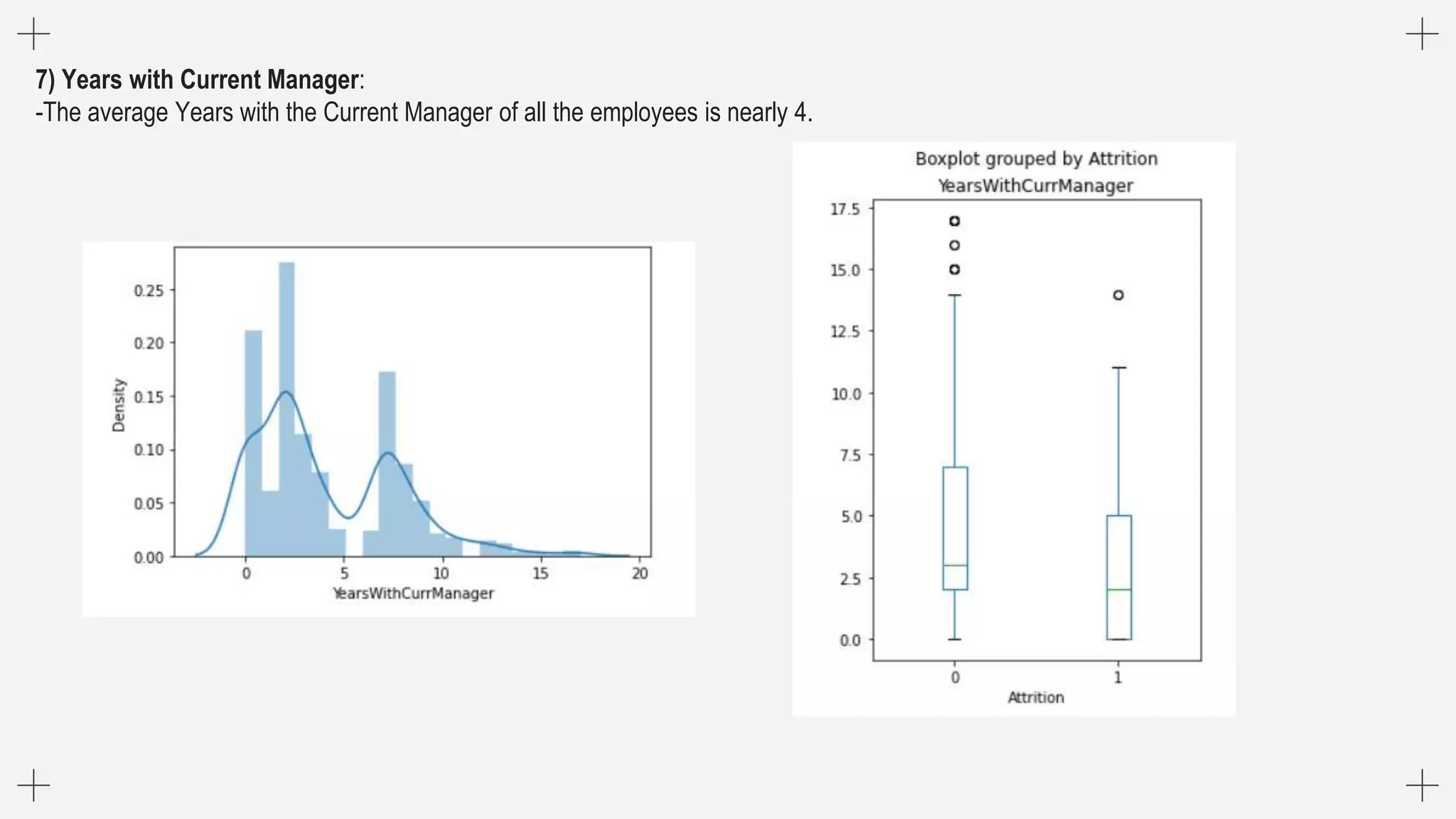 7) Years with Current Manager:
-The average Years with the Current Manager of all the employees is nearly 4.

0.25
0.20
0.15
0.10
0.05
0.00
Density
0
5
10
15
20
YearsWithCurrManager

Boxplot grouped by Attrition
YearsWithCurrManager
17.5
15.0
12.5
10.0
7.5
5.0
2.5
0.0
0
1
Attrition